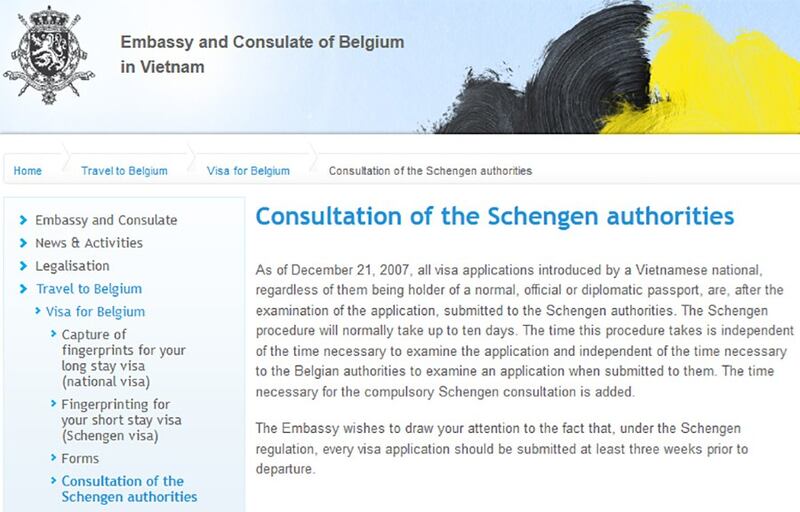 Embassy and Consulate of Belgium in Vietnam

Home
Travel to Belgium
Visa for Belgium
Consultation of the Schengen authorities

Embassy and Consulate
News & Activities
Legalisation
Travel to Belgium
Visa for Belgium
Capture of fingerprints for your long stay visa (national visa)
Fingerprinting for your short stay visa (Schengen visa)
Forms
Consultation of the Schengen authorities

Consultation of the Schengen authorities

As of December 21, 2007, all visa applications introduced by a Vietnamese national, regardless of them being holder of a normal, official or diplomatic passport, are, after the examination of the application, submitted to the Schengen authorities. The Schengen procedure will normally take up to ten days. The time this procedure takes is independent of the time necessary to examine the application and independent of the time necessary to the Belgian authorities to examine an application when submitted to them. The time necessary for the compulsory Schengen consultation is added.

The Embassy wishes to draw your attention to the fact that, under the Schengen regulation, every visa application should be submitted at least three weeks prior to departure.